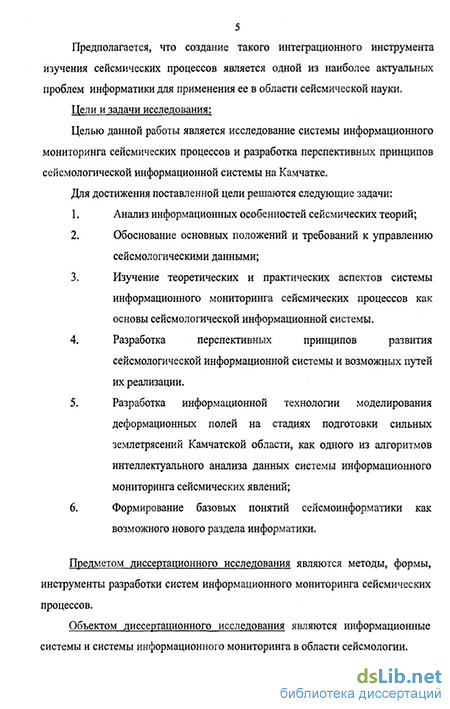 5

Предполагается, что создание такого интеграционного инструмента изучения сейсмических процессов является одной из наиболее актуальных проблем информатики для применения ее в области сейсмической науки.

Цели и задачи исследования:

Целью данной работы является исследование системы информационного мониторинга сейсмических процессов и разработка перспективных принципов сейсмологической информационной системы на Камчатке.

Для достижения поставленной цели решаются следующие задачи:

1. Анализ информационных особенностей сейсмических теорий;

2. Обоснование основных положений и требований к управлению сейсмологическими данными;

3. Изучение теоретических и практических аспектов системы информационного мониторинга сейсмических процессов как основы сейсмологической информационной системы.

4. Разработка перспективных принципов развития сейсмологической информационной системы и возможных путей их реализации.

5. Разработка информационной технологии моделирования деформационных полей на стадиях подготовки сильных землетрясений Камчатской области, как одного из алгоритмов интеллектуального анализа данных системы информационного мониторинга сейсмических явлений;

6. Формирование базовых понятий сейсмоинформатики как возможного нового раздела информатики.

Предметом диссертационного исследования являются методы, формы, инструменты разработки систем информационного мониторинга сейсмических процессов.

Объектом диссертационного исследования являются информационные системы и системы информационного мониторинга в области сейсмологии.

dsLib.net
библиотека диссертаций